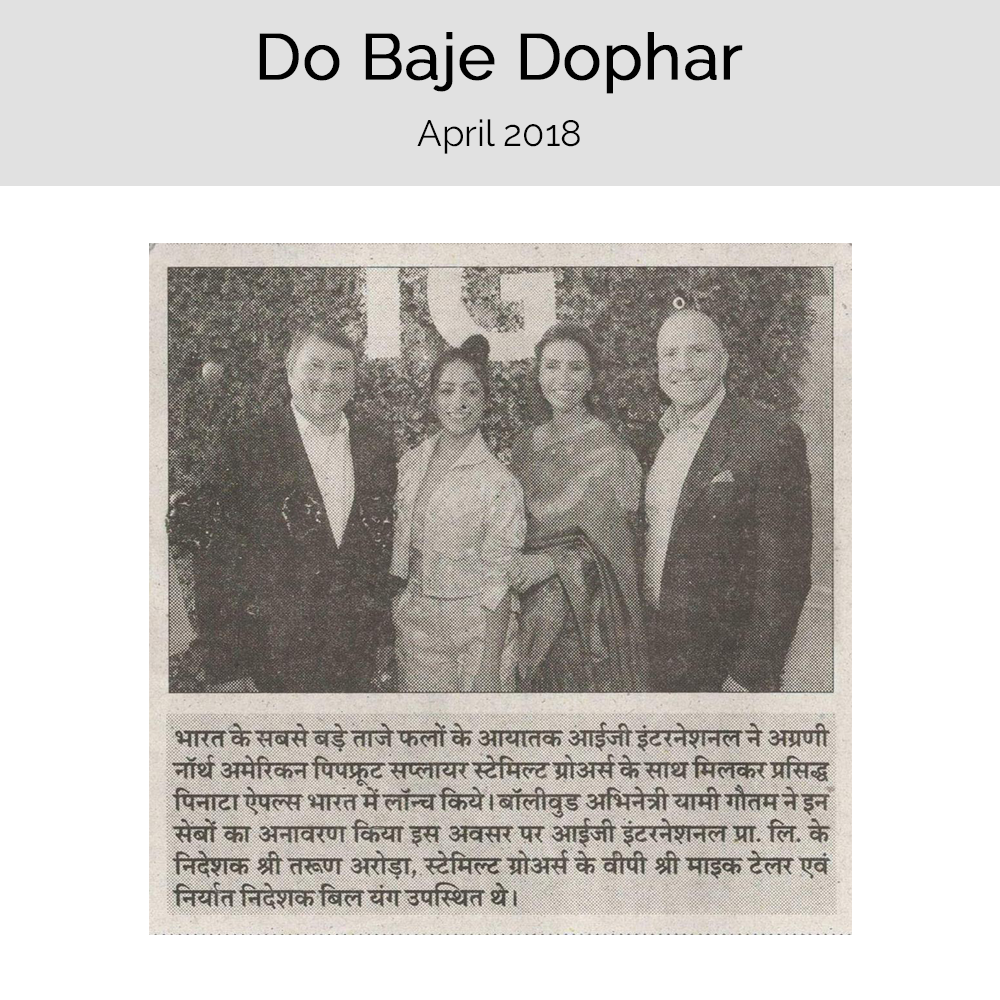 Do Baje Dophar

April 2018

IG

भारत के सबसे बड़े ताजे फलों के आयातक आईजी इंटरनेशनल ने अग्रणी नॉर्थ अमेरिकन पिपफ्रूट सप्लायर स्टेमिल्ट ग्रोअर्स के साथ मिलकर प्रसिद्ध पिनाटा ऐपल्स भारत में लॉन्च किये। बॉलीवुड अभिनेत्री यामी गौतम ने इन सेबों का अनावरण किया इस अवसर पर आईजी इंटरनेशनल प्रा. लि. के निदेशक श्री तरूण अरोड़ा, स्टेमिल्ट ग्रोअर्स के वीपी श्री माइक टेलर एवं निर्यात निदेशक बिल यंग उपस्थित थे।